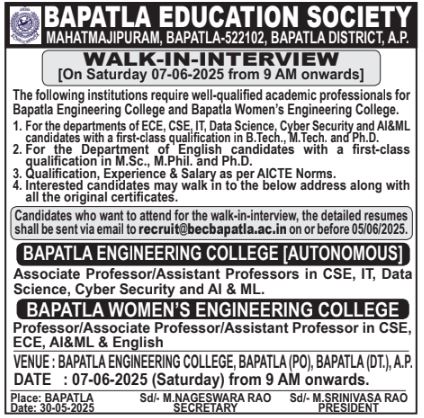 BAPATLA EDUCATION SOCIETY
MAHATMAJIPURAM, BAPATLA-522102, BAPATLA DISTRICT, A.P.

WALK-IN-INTERVIEW
[On Saturday 07-06-2025 from 9 AM onwards]

The following institutions require well-qualified academic professionals for Bapatla Engineering College and Bapatla Women's Engineering College.

1. For the departments of ECE, CSE, IT, Data Science, Cyber Security and AI&ML candidates with a first-class qualification in B.Tech., M.Tech. and Ph.D.
2. For the Department of English candidates with a first-class qualification in M.Sc., M.Phil. and Ph.D.
3. Qualification, Experience & Salary as per AICTE Norms.
4. Interested candidates may walk in to the below address along with all the original certificates.

Candidates who want to attend for the walk-in-interview, the detailed resumes shall be sent via email to recruit@becbapatla.ac.in on or before 05/06/2025.

BAPATLA ENGINEERING COLLEGE [AUTONOMOUS]
Associate Professor/Assistant Professors in CSE, IT, Data Science, Cyber Security and AI & ML.

BAPATLA WOMEN'S ENGINEERING COLLEGE
Professor/Associate Professor/Assistant Professor in CSE, ECE, AI&ML & English

VENUE : BAPATLA ENGINEERING COLLEGE, BAPATLA (PO), BAPATLA (DT.), A.P.
DATE : 07-06-2025 (Saturday) from 9 AM onwards.

Place: BAPATLA
Date: 30-05-2025

Sd/- M.NAGESWARA RAO
SECRETARY

Sd/- M.SRINIVASA RAO
PRESIDENT